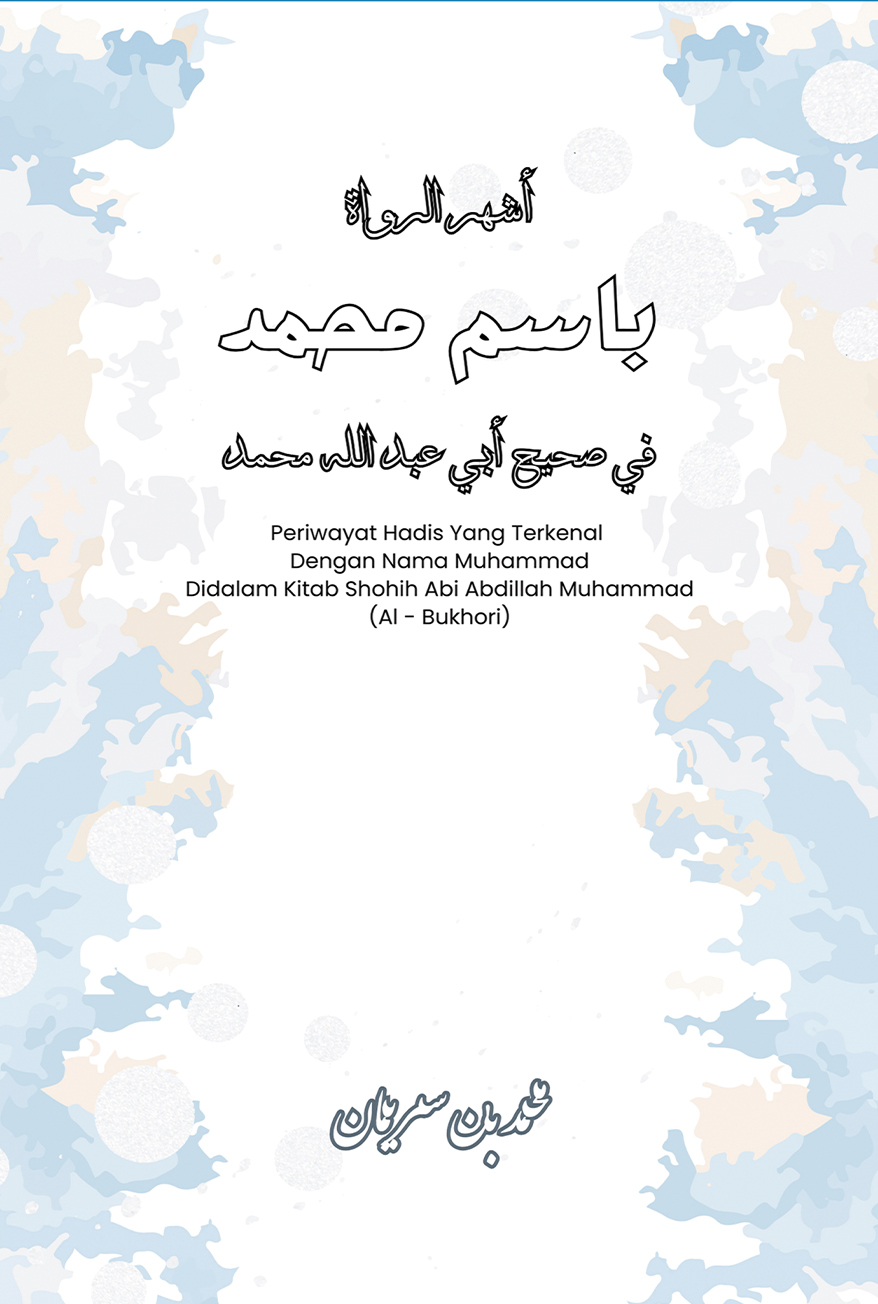 أشهر الرواة

باسم محمد

في صحيح أبي عبد الله محمد

Periwayat Hadis Yang Terkenal
Dengan Nama Muhammad
Didalam Kitab Shohih Abi Abdillah Muhammad
(Al - Bukhori)

محمد بن سريان